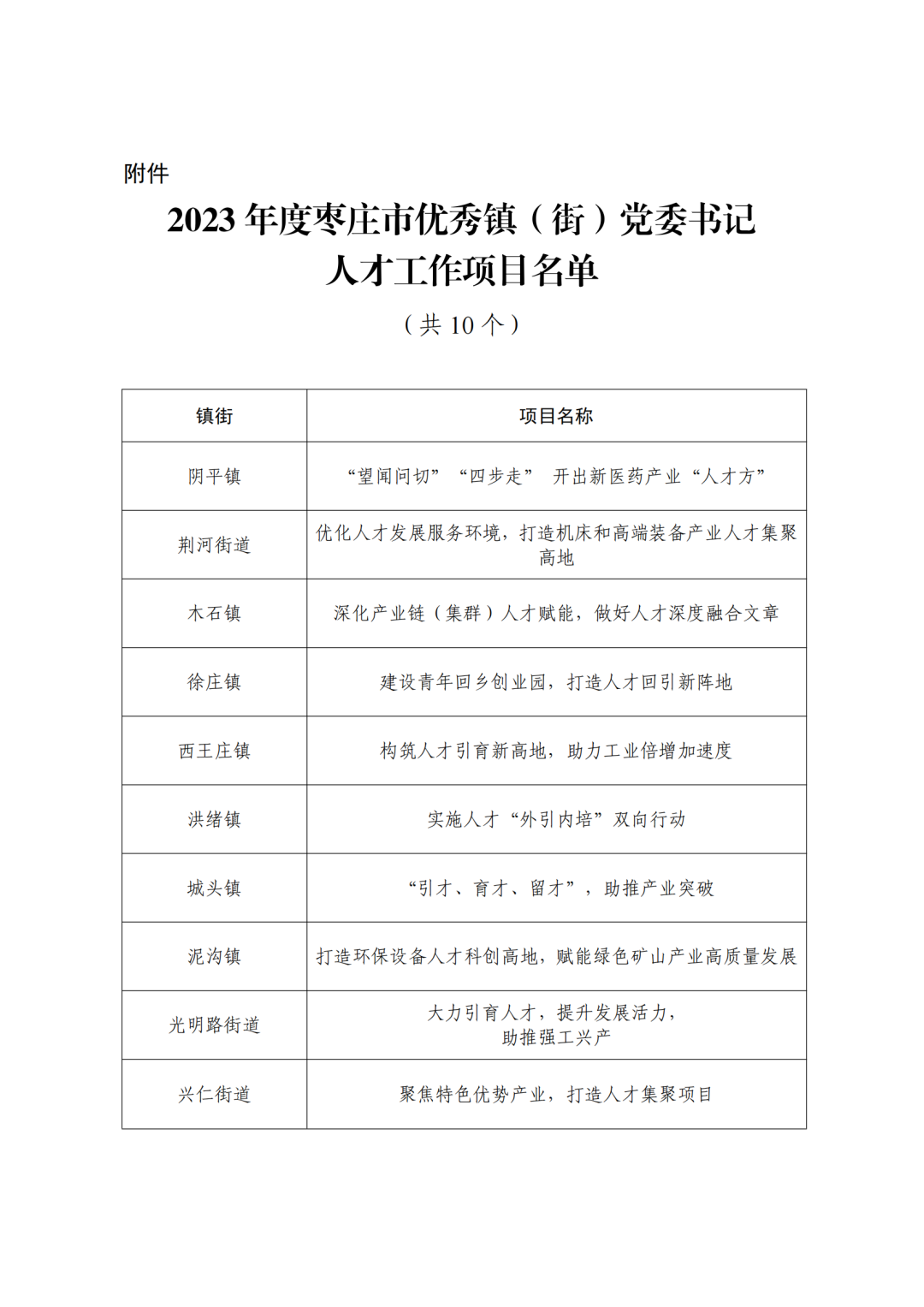 附件

2023 年度枣庄市优秀镇（街）党委书记人才工作项目名单

（共 10 个）

| 镇街 | 项目名称 |
|---|---|
| 阴平镇 | “望闻问切” “四步走” 开出新医药产业“人才方” |
| 荆河街道 | 优化人才发展服务环境，打造机床和高端装备产业人才集聚高地 |
| 木石镇 | 深化产业链（集群）人才赋能，做好人才深度融合文章 |
| 徐庄镇 | 建设青年回乡创业园，打造人才回引新阵地 |
| 西王庄镇 | 构筑人才引育新高地，助力工业倍增加速度 |
| 洪绪镇 | 实施人才“外引内培”双向行动 |
| 城头镇 | “引才、育才、留才”，助推产业突破 |
| 泥沟镇 | 打造环保设备人才科创高地，赋能绿色矿山产业高质量发展 |
| 光明路街道 | 大力引育人才，提升发展活力，助推强工兴产 |
| 兴仁街道 | 聚焦特色优势产业，打造人才集聚项目 |